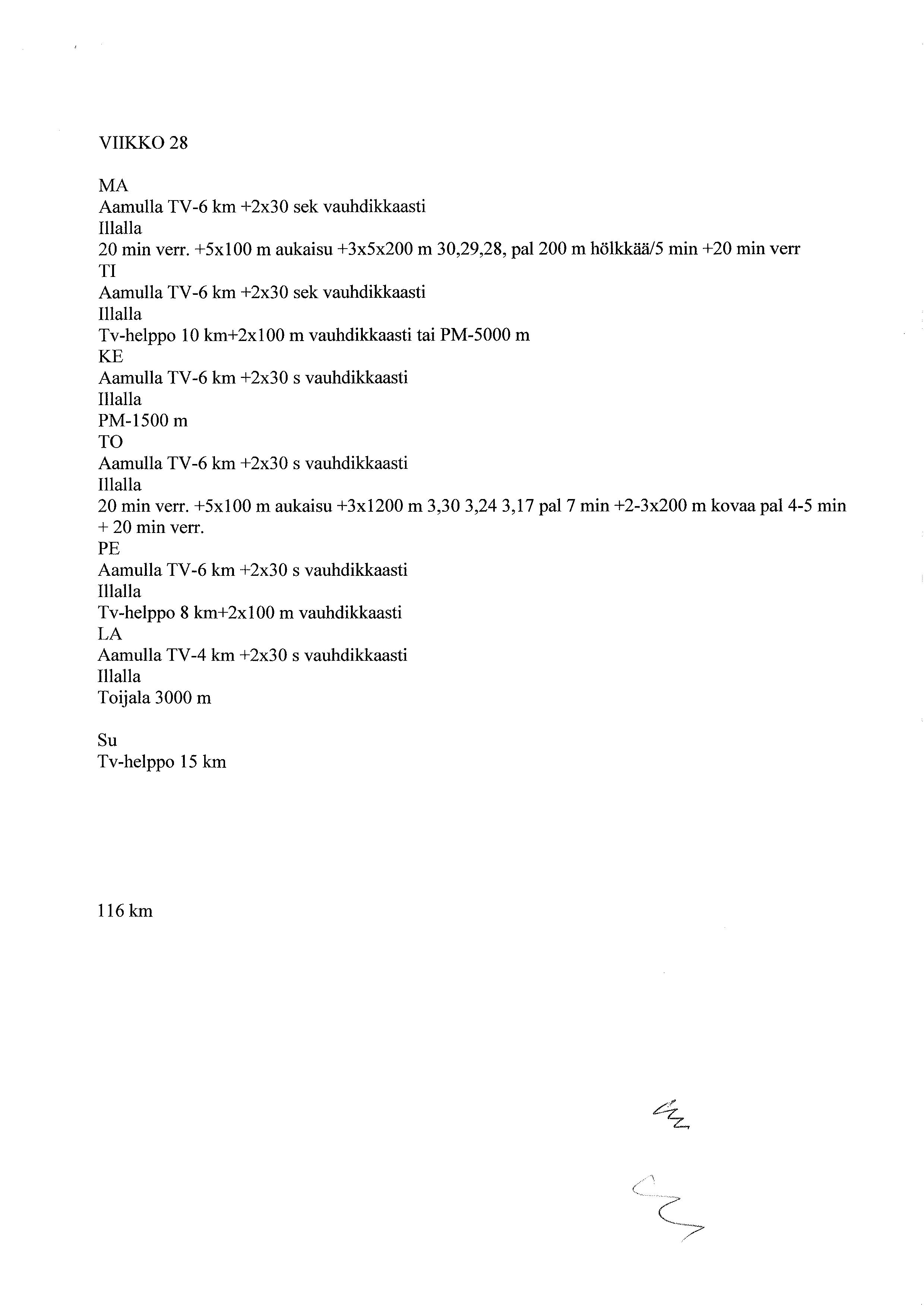 VIIKKO 28

MA
Aamulla TV-6 km +2x30 sek vauhdikkaasti
Illalla
20 min verr. +5x100 m aukaisu +3x5x200 m 30,29,28, pal 200 m hölkkää/5 min +20 min verr
TI
Aamulla TV-6 km +2x30 sek vauhdikkaasti
Illalla
Tv-helppo 10 km+2x100 m vauhdikkaasti tai PM-5000 m
KE
Aamulla TV-6 km +2x30 s vauhdikkaasti
Illalla
PM-1500 m
TO
Aamulla TV-6 km +2x30 s vauhdikkaasti
Illalla
20 min verr. +5x100 m aukaisu +3x1200 m 3,30 3,24 3,17 pal 7 min +2-3x200 m kovaa pal 4-5 min + 20 min verr.
PE
Aamulla TV-6 km +2x30 s vauhdikkaasti
Illalla
Tv-helppo 8 km+2x100 m vauhdikkaasti
LA
Aamulla TV-4 km +2x30 s vauhdikkaasti
Illalla
Toijala 3000 m

Su
Tv-helppo 15 km

116 km